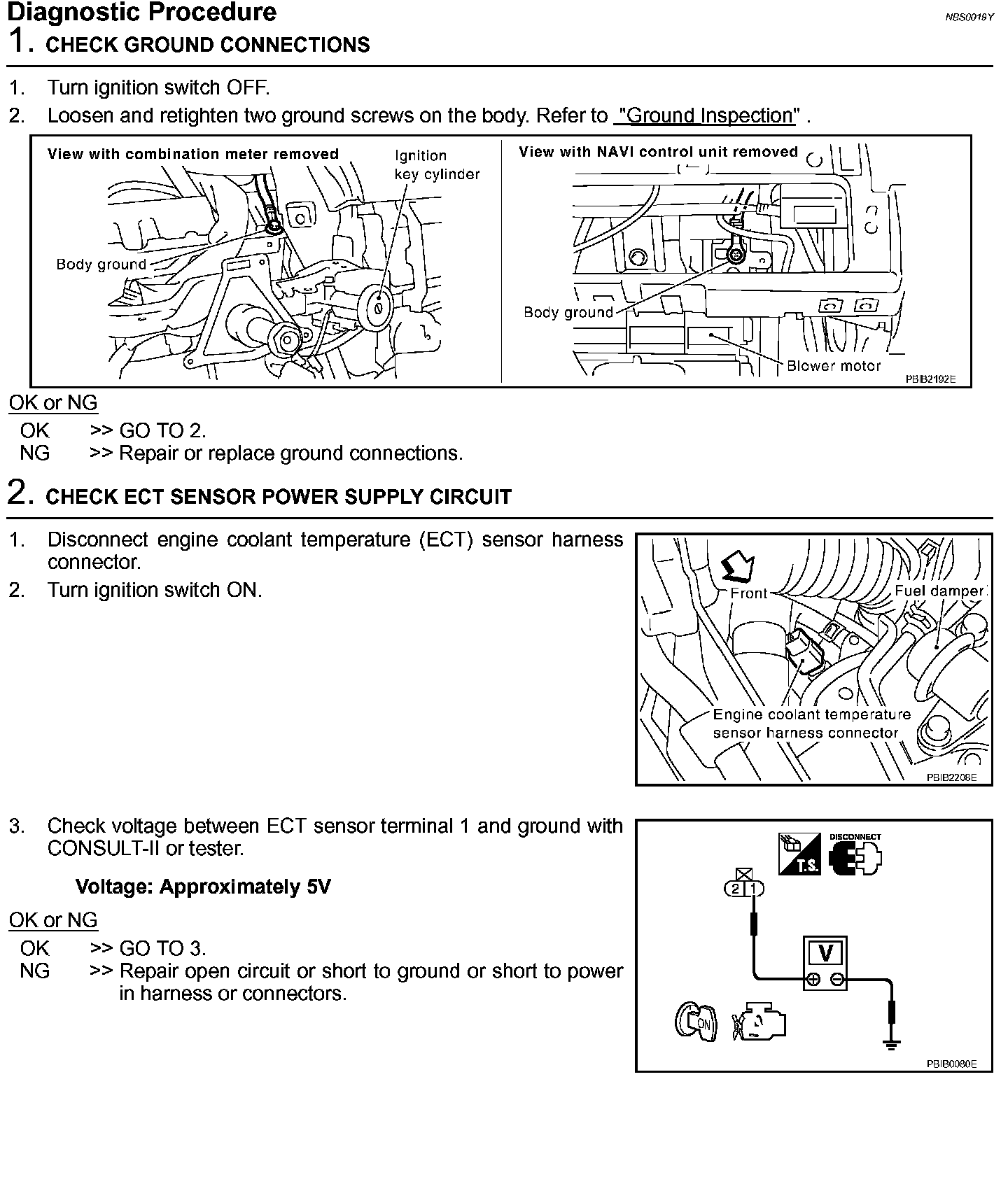 Diagnostic Procedure

NBS0019Y

1. CHECK GROUND CONNECTIONS

1. Turn ignition switch OFF.
2. Loosen and retighten two ground screws on the body. Refer to "Ground Inspection" .

View with combination meter removed

Ignition key cylinder

Body ground

View with NAVI control unit removed

Body ground

Blower motor

PBIB2192E

OK or NG

OK >> GO TO 2.
NG >> Repair or replace ground connections.

2. CHECK ECT SENSOR POWER SUPPLY CIRCUIT

1. Disconnect engine coolant temperature (ECT) sensor harness connector.
2. Turn ignition switch ON.

Front

Fuel damper

Engine coolant temperature sensor harness connector

PBIB2208E

3. Check voltage between ECT sensor terminal 1 and ground with CONSULT-II or tester.

Voltage: Approximately 5V

OK or NG

OK >> GO TO 3.
NG >> Repair open circuit or short to ground or short to power in harness or connectors.

T.S.

DISCONNECT

2 1

V

ON

PBIB0080E